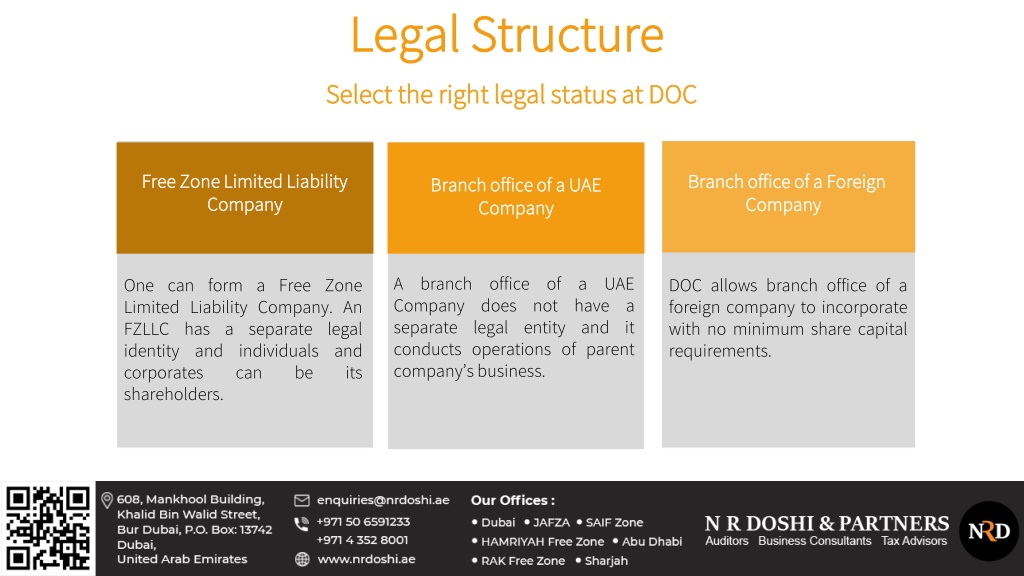 Legal Structure

Select the right legal status at DOC

Free Zone Limited Liability Company

One can form a Free Zone Limited Liability Company. An FZLLC has a separate legal identity and individuals and corporates can be its shareholders.

Branch office of a UAE Company

A branch office of a UAE Company does not have a separate legal entity and it conducts operations of parent company's business.

Branch office of a Foreign Company

DOC allows branch office of a foreign company to incorporate with no minimum share capital requirements.

608, Mankhool Building, Khalid Bin Walid Street, Bur Dubai, P.O. Box: 13742 Dubai, United Arab Emirates

enquiries@nrdoshi.ae
+971 50 6591233
+971 4 352 8001
www.nrdoshi.ae

Our Offices :
• Dubai • JAFZA • SAIF Zone
• HAMRIYAH Free Zone • Abu Dhabi
• RAK Free Zone • Sharjah

N R DOSHI & PARTNERS
Auditors Business Consultants Tax Advisors
NRD